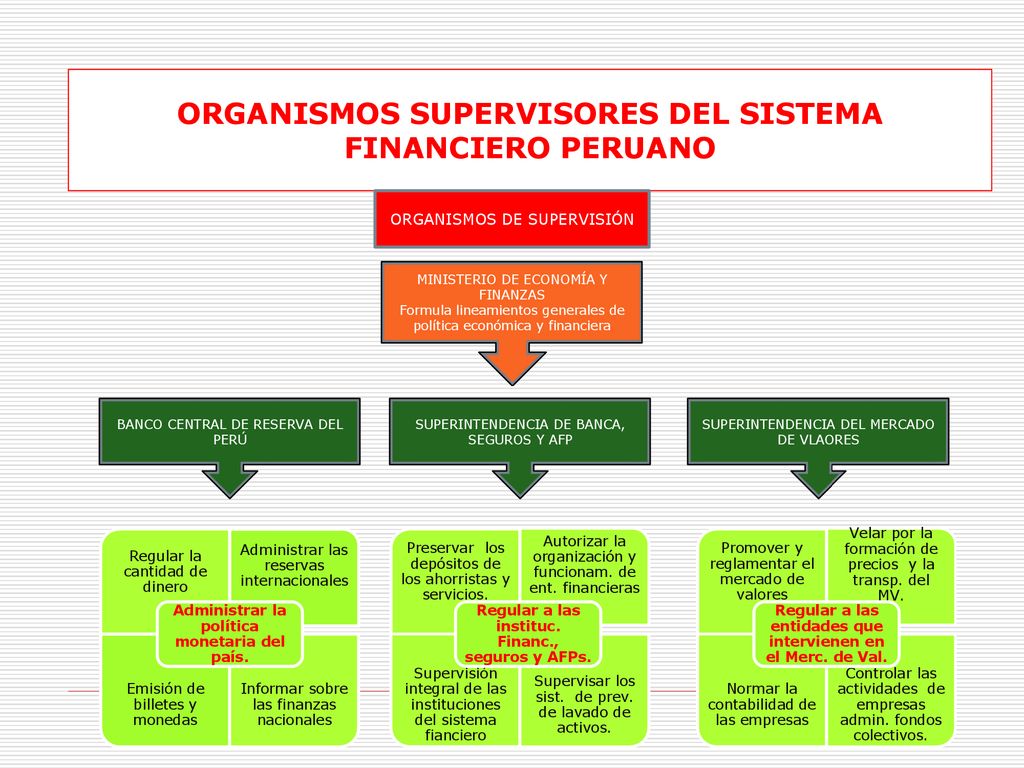 ORGANISMOS SUPERVISORES DEL SISTEMA FINANCIERO PERUANO

ORGANISMOS DE SUPERVISIÓN

MINISTERIO DE ECONOMÍA Y FINANZAS
Formula lineamientos generales de política económica y financiera

BANCO CENTRAL DE RESERVA DEL PERÚ

SUPERINTENDENCIA DE BANCA, SEGUROS Y AFP

SUPERINTENDENCIA DEL MERCADO DE VLAORES

Regular la cantidad de dinero

Administrar las reservas internacionales

Administrar la política monetaria del país.

Emisión de billetes y monedas

Informar sobre las finanzas nacionales

Preservar los depósitos de los ahorristas y servicios.

Autorizar la organización y funcionam. de ent. financieras

Regular a las instituc. Financ., seguros y AFPs.

Supervisión integral de las instituciones del sistema fianciero

Supervisar los sist. de prev. de lavado de activos.

Promover y reglamentar el mercado de valores

Velar por la formación de precios y la transp. del MV.

Regular a las entidades que intervienen en el Merc. de Val.

Normar la contabilidad de las empresas

Controlar las actividades de empresas admin. fondos colectivos.